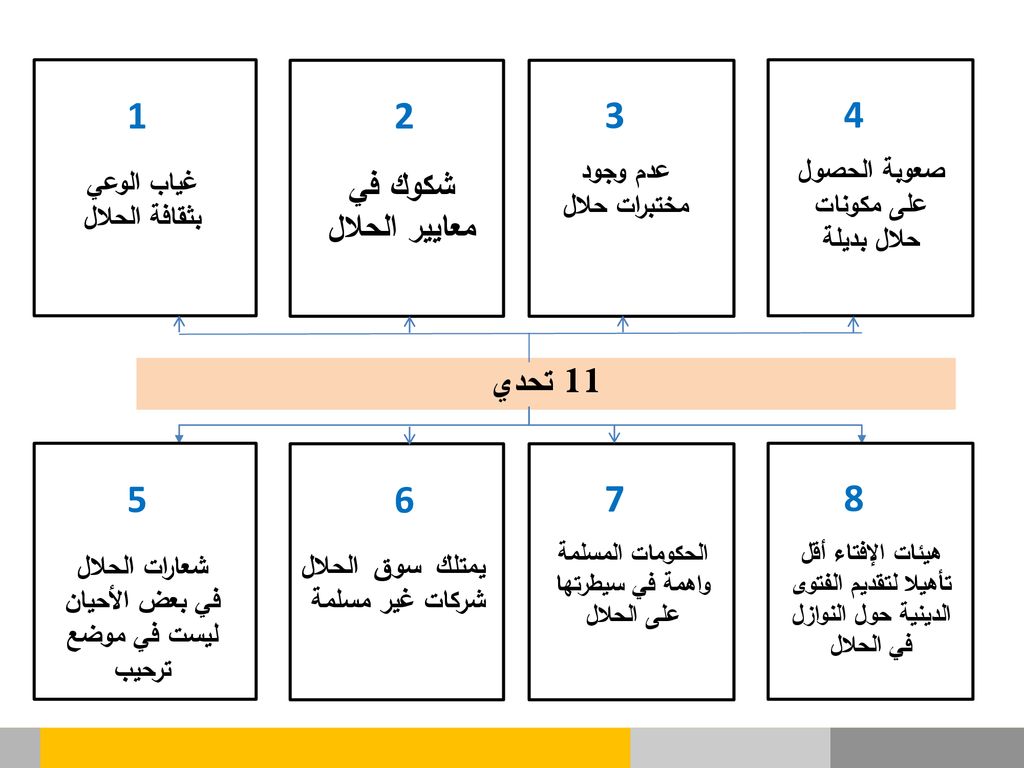 1
غياب الوعي بثقافة الحلال

2
شكوك في معايير الحلال

3
عدم وجود مختبرات حلال

4
صعوبة الحصول على مكونات حلال بديلة

11 تحدي

5
شعارات الحلال في بعض الأحيان ليست في موضع ترحيب

6
يمتلك سوق الحلال شركات غير مسلمة

7
الحكومات المسلمة واهمة في سيطرتها على الحلال

8
هيئات الإفتاء أقل تأهيلا لتقديم الفتوى الدينية حول النوازل في الحلال